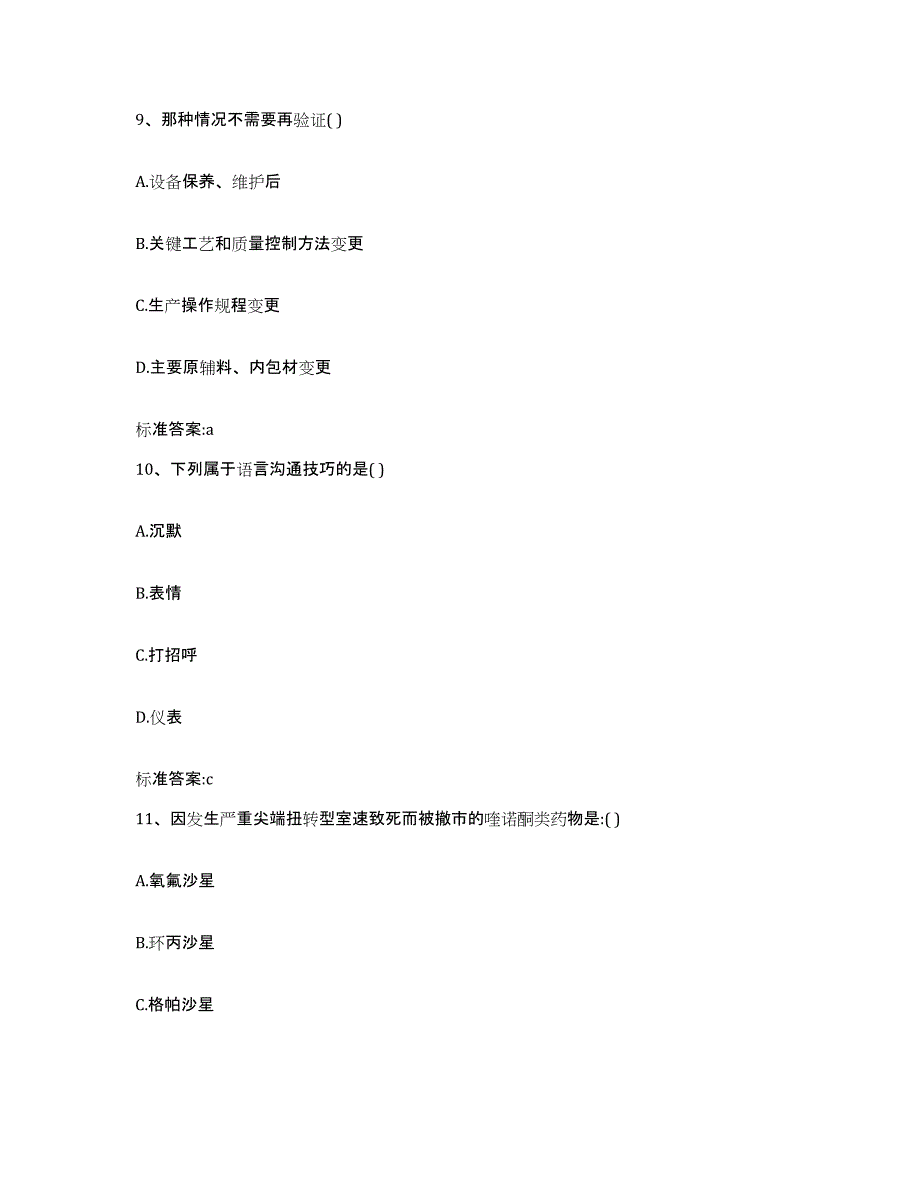 9、那种情况不需要再验证( )

A.设备保养、维护后

B.关键工艺和质量控制方法变更

C.生产操作规程变更

D.主要原辅料、内包材变更

标准答案:a

10、下列属于语言沟通技巧的是( )

A.沉默

B.表情

C.打招呼

D.仪表

标准答案:c

11、因发生严重尖端扭转型室速致死而被撤市的喹诺酮类药物是:( )

A.氧氟沙星

B.环丙沙星

C.格帕沙星